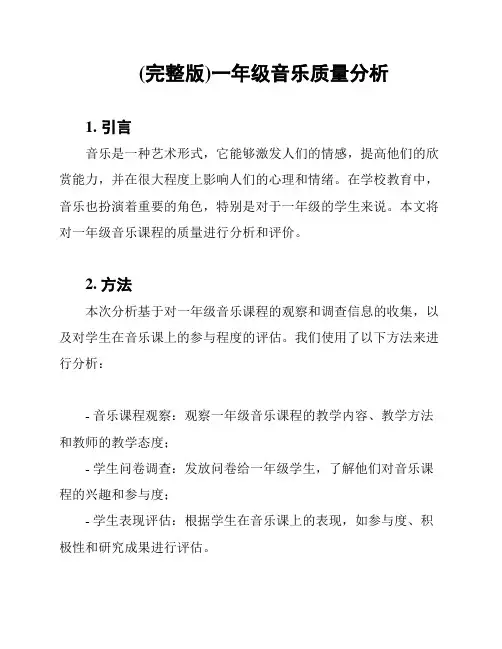 (完整版)一年级音乐质量分析

1. 引言

音乐是一种艺术形式，它能够激发人们的情感，提高他们的欣赏能力，并在很大程度上影响人们的心理和情绪。在学校教育中，音乐也扮演着重要的角色，特别是对于一年级的学生来说。本文将对一年级音乐课程的质量进行分析和评价。

2. 方法

本次分析基于对一年级音乐课程的观察和调查信息的收集，以及对学生在音乐课上的参与程度的评估。我们使用了以下方法来进行分析：

- 音乐课程观察：观察一年级音乐课程的教学内容、教学方法和教师的教学态度；
- 学生问卷调查：发放问卷给一年级学生，了解他们对音乐课程的兴趣和参与度；
- 学生表现评估：根据学生在音乐课上的表现，如参与度、积极性和研究成果进行评估。